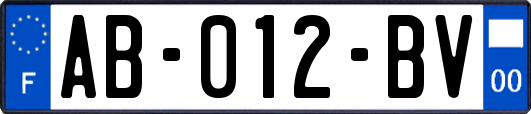 F
AB-012-BV
00